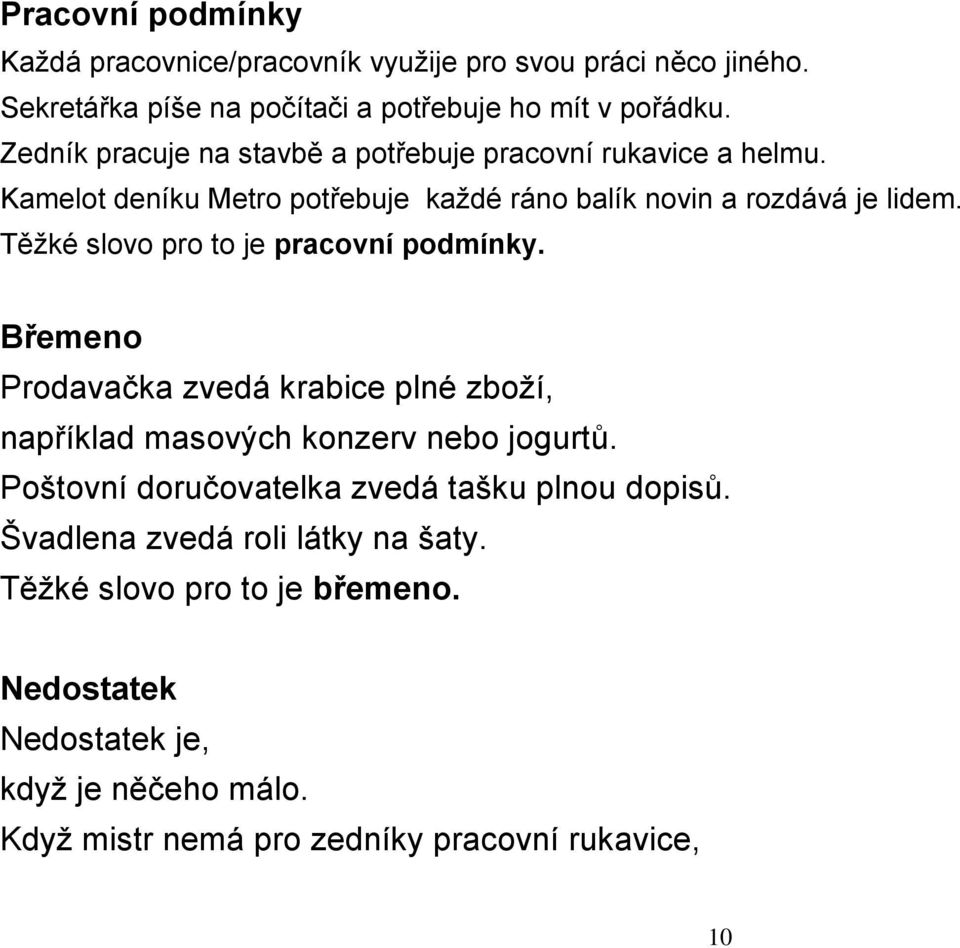 Pracovní podmínky

Každá pracovnice/pracovník využije pro svou práci něco jiného.
Sekretářka píše na počítači a potřebuje ho mít v pořádku.
Zedník pracuje na stavbě a potřebuje pracovní rukavice a helmu.
Kamelot deníku Metro potřebuje každé ráno balík novin a rozdává je lidem.
Těžké slovo pro to je pracovní podmínky.

Břemeno

Prodavačka zvedá krabice plné zboží,
například masových konzerv nebo jogurtů.
Poštovní doručovatelka zvedá tašku plnou dopisů.
Švadlena zvedá roli látky na šaty.
Těžké slovo pro to je břemeno.

Nedostatek

Nedostatek je,
když je něčeho málo.
Když mistr nemá pro zedníky pracovní rukavice,

10